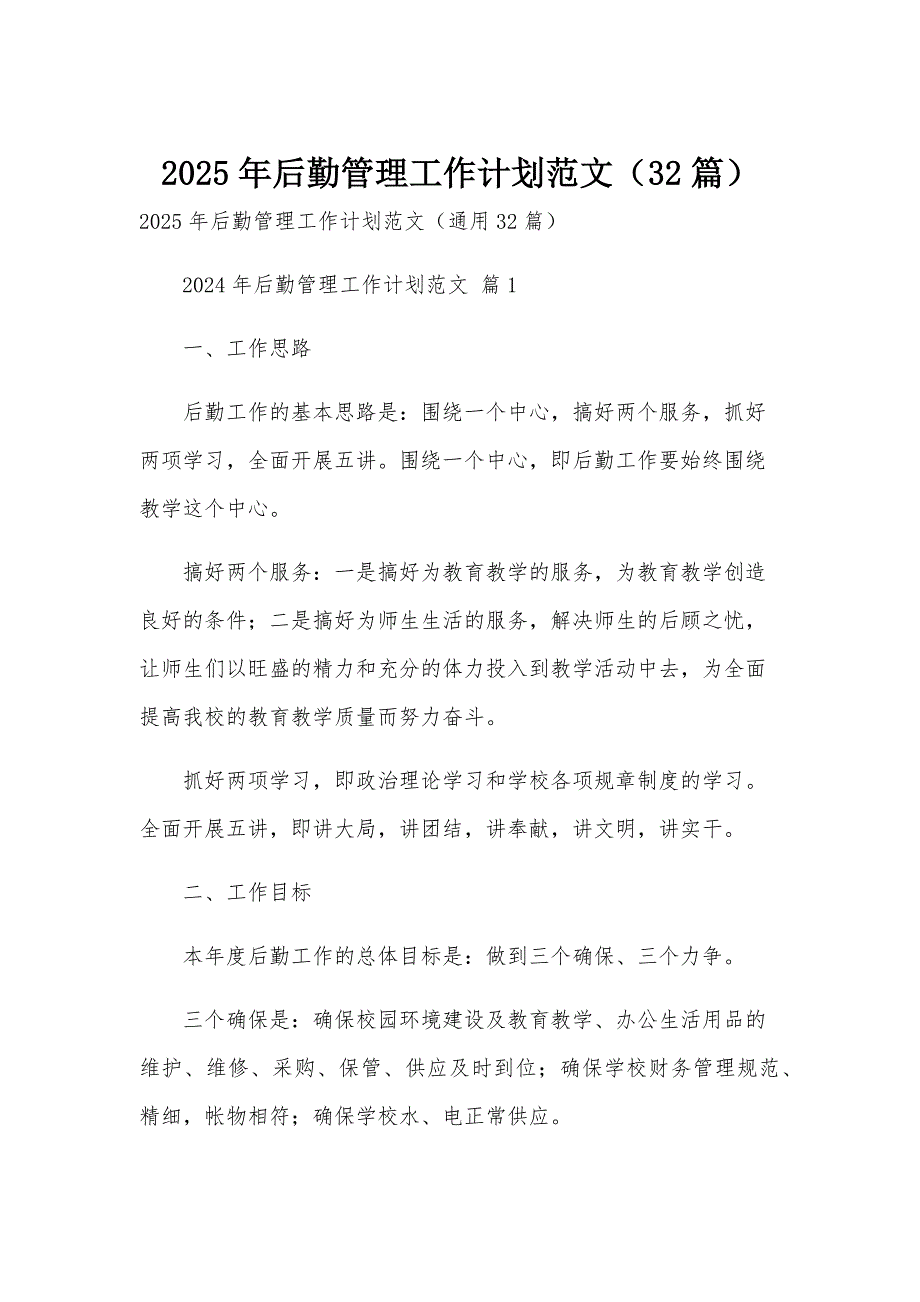 2025年后勤管理工作计划范文（32篇）

2025年后勤管理工作计划范文（通用32篇）

2024年后勤管理工作计划范文 篇1

一、工作思路

后勤工作的基本思路是：围绕一个中心，搞好两个服务，抓好两项学习，全面开展五讲。围绕一个中心，即后勤工作要始终围绕教学这个中心。

搞好两个服务：一是搞好为教育教学的服务，为教育教学创造良好的条件；二是搞好为师生生活的服务，解决师生的后顾之忧，让师生们以旺盛的精力和充分的体力投入到教学活动中去，为全面提高我校的教育教学质量而努力奋斗。

抓好两项学习，即政治理论学习和学校各项规章制度的学习。全面开展五讲，即讲大局，讲团结，讲奉献，讲文明，讲实干。

二、工作目标

本年度后勤工作的总体目标是：做到三个确保、三个力争。

三个确保是：确保校园环境建设及教育教学、办公生活用品的维护、维修、采购、保管、供应及时到位；确保学校财务管理规范、精细，帐物相符；确保学校水、电正常供应。